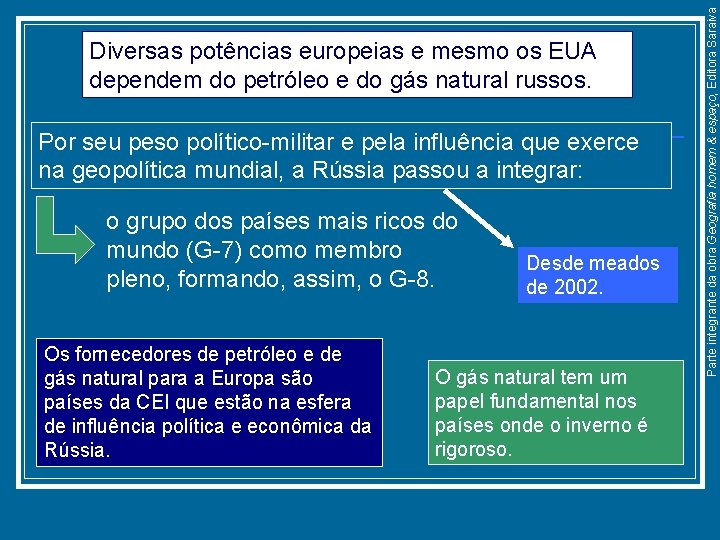 Diversas potências europeias e mesmo os EUA dependem do petróleo e do gás natural russos.

Por seu peso político-militar e pela influência que exerce na geopolítica mundial, a Rússia passou a integrar:

o grupo dos países mais ricos do mundo (G-7) como membro pleno, formando, assim, o G-8.

Desde meados de 2002.

Os fornecedores de petróleo e de gás natural para a Europa são países da CEI que estão na esfera de influência política e econômica da Rússia.

O gás natural tem um papel fundamental nos países onde o inverno é rigoroso.

Parte integrante da obra Geografia homem & espaço, Editora Saraiva